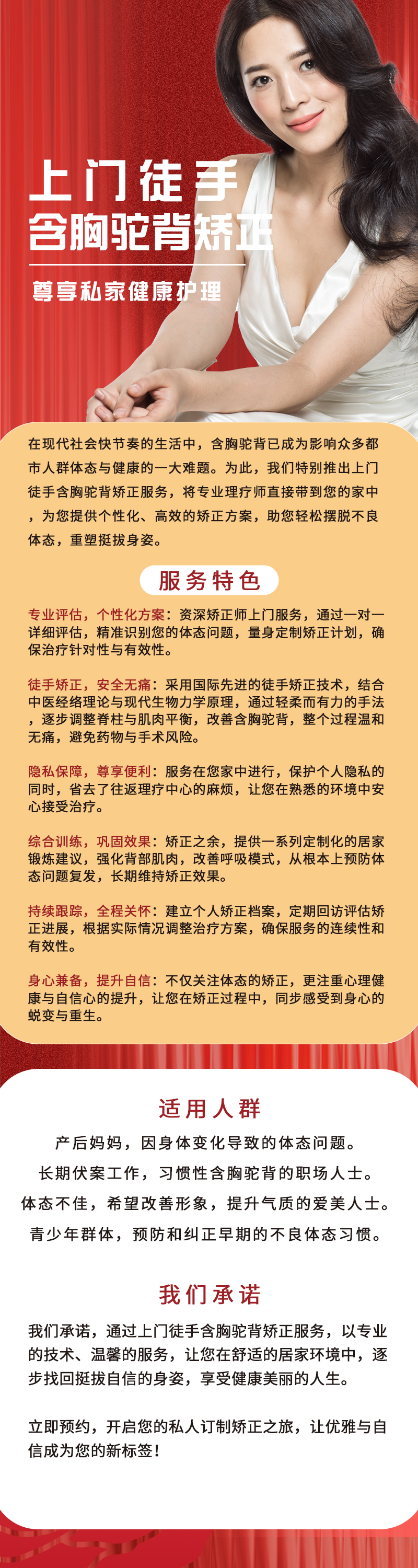 上门徒手
含胸驼背矫正

尊享私家健康护理

在现代社会快节奏的生活中，含胸驼背已成为影响众多都市人群体态与健康的一大难题。为此，我们特别推出上门徒手含胸驼背矫正服务，将专业理疗师直接带到您的家中，为您提供个性化、高效的矫正方案，助您轻松摆脱不良体态，重塑挺拔身姿。

服务特色

专业评估，个性化方案：资深矫正师上门服务，通过一对一详细评估，精准识别您的体态问题，量身定制矫正计划，确保治疗针对性与有效性。

徒手矫正，安全无痛：采用国际先进的徒手矫正技术，结合中医经络理论与现代生物力学原理，通过轻柔而有力的手法，逐步调整脊柱与肌肉平衡，改善含胸驼背，整个过程温和无痛，避免药物与手术风险。

隐私保障，尊享便利：服务在您家中进行，保护个人隐私的同时，省去了往返理疗中心的麻烦，让您在熟悉的环境中安心接受治疗。

综合训练，巩固效果：矫正之余，提供一系列定制化的居家锻炼建议，强化背部肌肉，改善呼吸模式，从根本上预防体态问题复发，长期维持矫正效果。

持续跟踪，全程关怀：建立个人矫正档案，定期回访评估矫正进展，根据实际情况调整治疗方案，确保服务的连续性和有效性。

身心兼备，提升自信：不仅关注体态的矫正，更注重心理健康与自信心的提升，让您在矫正过程中，同步感受到身心的蜕变与重生。

适用人群

产后妈妈，因身体变化导致的体态问题。
长期伏案工作，习惯性含胸驼背的职场人士。
体态不佳，希望改善形象，提升气质的爱美人士。
青少年群体，预防和纠正早期的不良体态习惯。

我们承诺

我们承诺，通过上门徒手含胸驼背矫正服务，以专业的技术、温馨的服务，让您在舒适的居家环境中，逐步找回挺拔自信的身姿，享受健康美丽的人生。

立即预约，开启您的私人订制矫正之旅，让优雅与自信成为您的新标签！